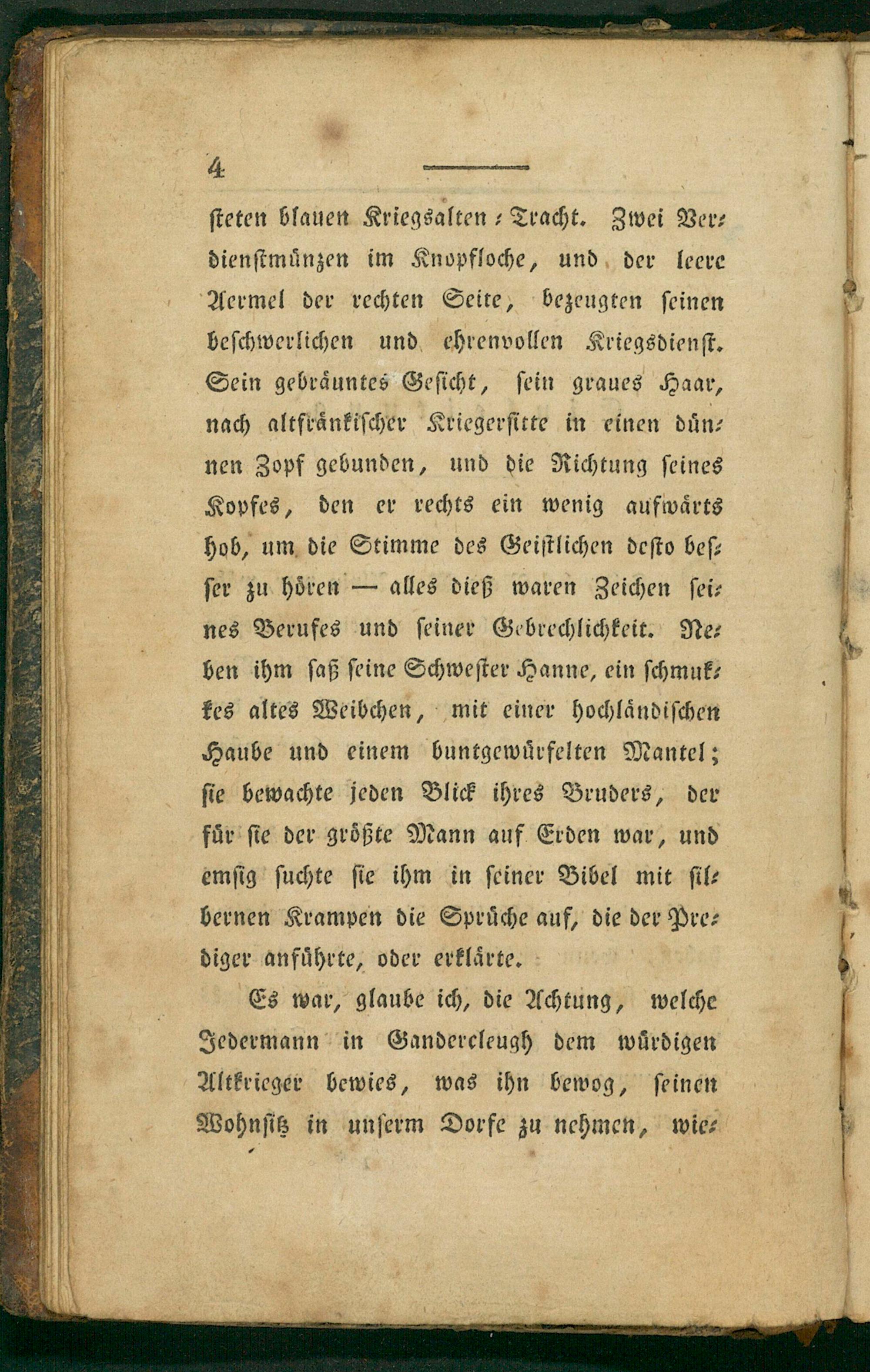 4

steten blauen Kriegsalten-Tracht. Zwei Verdienstmünzen im Knopfloche, und der leere Aermel der rechten Seite, bezeugten seinen beschwerlichen und ehrenvollen Kriegsdienst. Sein gebräuntes Gesicht, sein graues Haar, nach altfränkischer Kriegersitte in einen dünnen Zopf gebunden, und die Richtung seines Kopfes, den er rechts ein wenig aufwärts hob, um die Stimme des Geistlichen desto besser zu hören — alles dieß waren Zeichen seines Berufes und seiner Gebrechlichkeit. Neben ihm saß seine Schwester Hanne, ein schmukkes altes Weibchen, mit einer hochländischen Haube und einem buntgewürfelten Mantel; sie bewachte jeden Blick ihres Bruders, der für sie der größte Mann auf Erden war, und emsig suchte sie ihm in seiner Bibel mit silbernen Krampen die Sprüche auf, die der Prediger anführte, oder erklärte.

Es war, glaube ich, die Achtung, welche Jedermann in Gandercleugh dem würdigen Altkrieger bewies, was ihn bewog, seinen Wohnsitz in unserm Dorfe zu nehmen, wie-